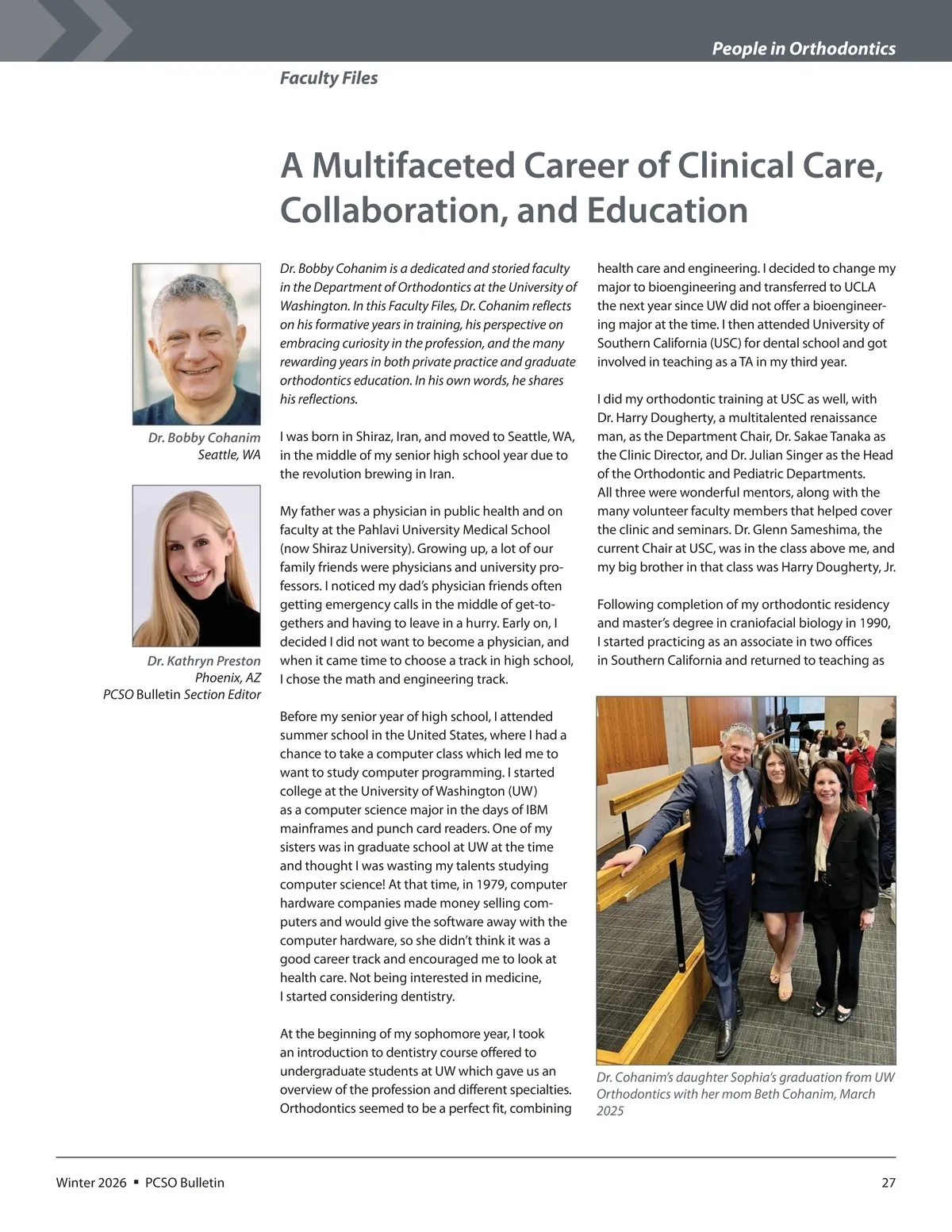 People in Orthodontics

Faculty Files

A Multifaceted Career of Clinical Care, Collaboration, and Education

Dr. Bobby Cohanim
Seattle, WA

Dr. Kathryn Preston
Phoenix, AZ
PCSO Bulletin Section Editor

Dr. Bobby Cohanim is a dedicated and storied faculty in the Department of Orthodontics at the University of Washington. In this Faculty Files, Dr. Cohanim reflects on his formative years in training, his perspective on embracing curiosity in the profession, and the many rewarding years in both private practice and graduate orthodontics education. In his own words, he shares his reflections.

I was born in Shiraz, Iran, and moved to Seattle, WA, in the middle of my senior high school year due to the revolution brewing in Iran.

My father was a physician in public health and on faculty at the Pahlavi University Medical School (now Shiraz University). Growing up, a lot of our family friends were physicians and university professors. I noticed my dad's physician friends often getting emergency calls in the middle of get-togethers and having to leave in a hurry. Early on, I decided I did not want to become a physician, and when it came time to choose a track in high school, I chose the math and engineering track.

Before my senior year of high school, I attended summer school in the United States, where I had a chance to take a computer class which led me to want to study computer programming. I started college at the University of Washington (UW) as a computer science major in the days of IBM mainframes and punch card readers. One of my sisters was in graduate school at UW at the time and thought I was wasting my talents studying computer science! At that time, in 1979, computer hardware companies made money selling computers and would give the software away with the computer hardware, so she didn't think it was a good career track and encouraged me to look at health care. Not being interested in medicine, I started considering dentistry.

At the beginning of my sophomore year, I took an introduction to dentistry course offered to undergraduate students at UW which gave us an overview of the profession and different specialties. Orthodontics seemed to be a perfect fit, combining health care and engineering. I decided to change my major to bioengineering and transferred to UCLA the next year since UW did not offer a bioengineering major at the time. I then attended University of Southern California (USC) for dental school and got involved in teaching as a TA in my third year.

I did my orthodontic training at USC as well, with Dr. Harry Dougherty, a multitalented renaissance man, as the Department Chair, Dr. Sakae Tanaka as the Clinic Director, and Dr. Julian Singer as the Head of the Orthodontic and Pediatric Departments. All three were wonderful mentors, along with the many volunteer faculty members that helped cover the clinic and seminars. Dr. Glenn Sameshima, the current Chair at USC, was in the class above me, and my big brother in that class was Harry Dougherty, Jr.

Following completion of my orthodontic residency and master's degree in craniofacial biology in 1990, I started practicing as an associate in two offices in Southern California and returned to teaching as

Dr. Cohanim's daughter Sophia's graduation from UW Orthodontics with her mom Beth Cohanim, March 2025

Winter 2026 ▪ PCSO Bulletin

27